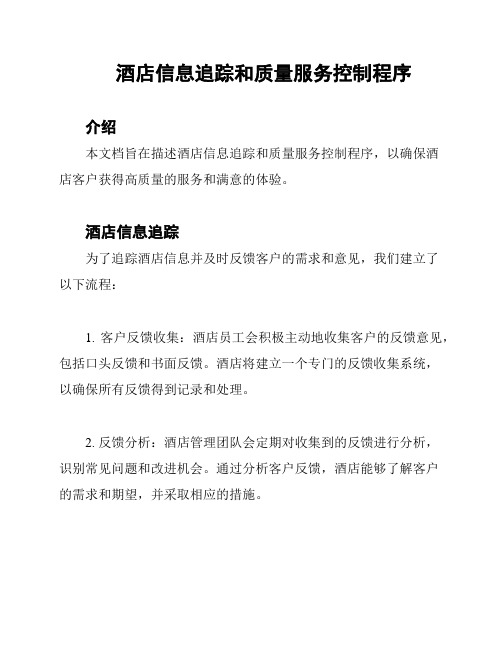 酒店信息追踪和质量服务控制程序

介绍

本文档旨在描述酒店信息追踪和质量服务控制程序，以确保酒店客户获得高质量的服务和满意的体验。

酒店信息追踪

为了追踪酒店信息并及时反馈客户的需求和意见，我们建立了以下流程：

1. 客户反馈收集：酒店员工会积极主动地收集客户的反馈意见，包括口头反馈和书面反馈。酒店将建立一个专门的反馈收集系统，以确保所有反馈得到记录和处理。

2. 反馈分析：酒店管理团队会定期对收集到的反馈进行分析，识别常见问题和改进机会。通过分析客户反馈，酒店能够了解客户的需求和期望，并采取相应的措施。